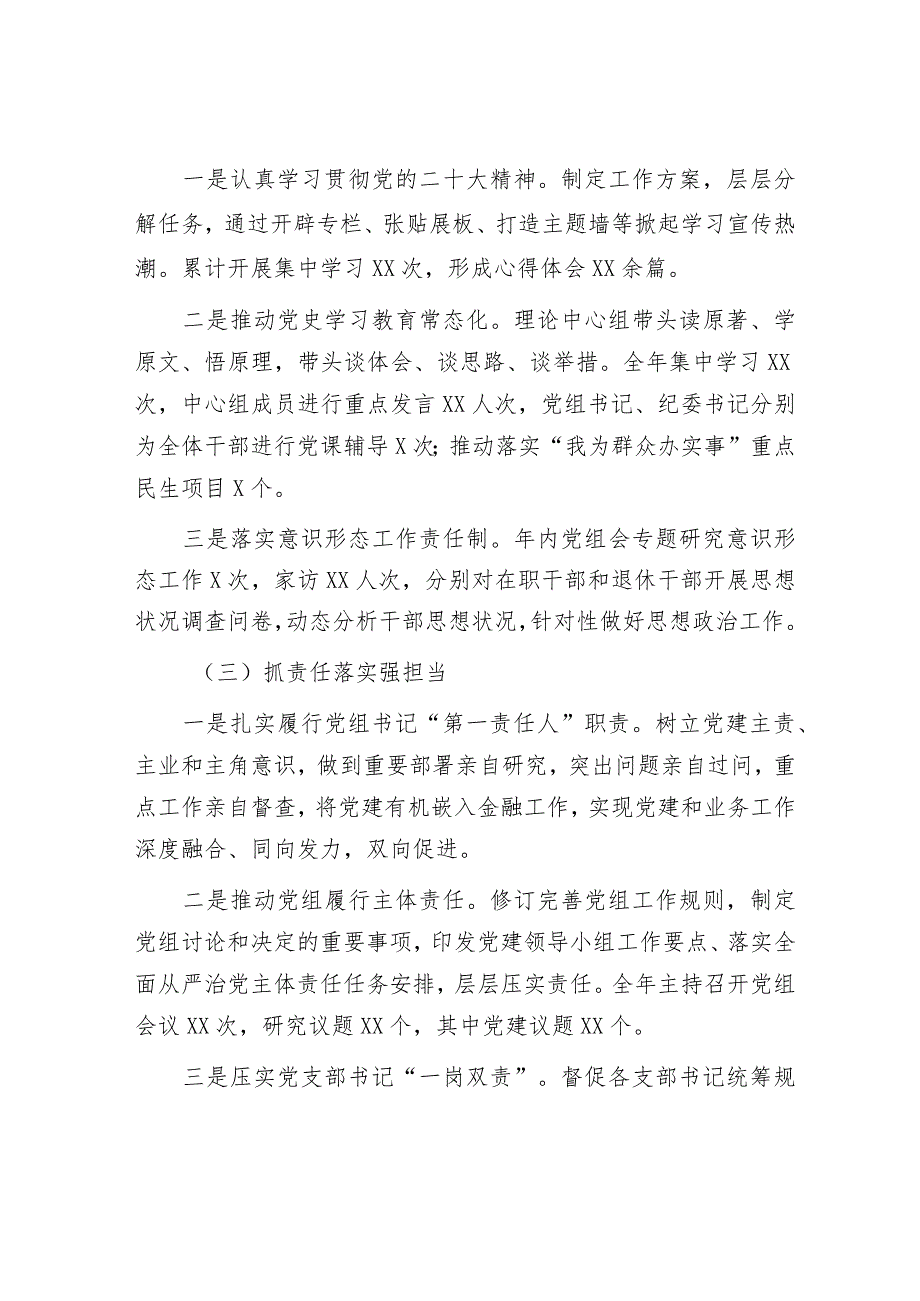 一是认真学习贯彻党的二十大精神。制定工作方案，层层分解任务，通过开辟专栏、张贴展板、打造主题墙等掀起学习宣传热潮。累计开展集中学习XX次，形成心得体会XX余篇。

二是推动党史学习教育常态化。理论中心组带头读原著、学原文、悟原理，带头谈体会、谈思路、谈举措。全年集中学习XX次，中心组成员进行重点发言XX人次，党组书记、纪委书记分别为全体干部进行党课辅导X次；推动落实“我为群众办实事”重点民生项目X个。

三是落实意识形态工作责任制。年内党组会专题研究意识形态工作X次，家访XX人次，分别对在职干部和退休干部开展思想状况调查问卷，动态分析干部思想状况，针对性做好思想政治工作。

（三）抓责任落实强担当

一是扎实履行党组书记“第一责任人”职责。树立党建主责、主业和主角意识，做到重要部署亲自研究，突出问题亲自过问，重点工作亲自督查，将党建有机嵌入金融工作，实现党建和业务工作深度融合、同向发力，双向促进。

二是推动党组履行主体责任。修订完善党组工作规则，制定党组讨论和决定的重要事项，印发党建领导小组工作要点、落实全面从严治党主体责任任务安排，层层压实责任。全年主持召开党组会议XX次，研究议题XX个，其中党建议题XX个。

三是压实党支部书记“一岗双责”。督促各支部书记统筹规